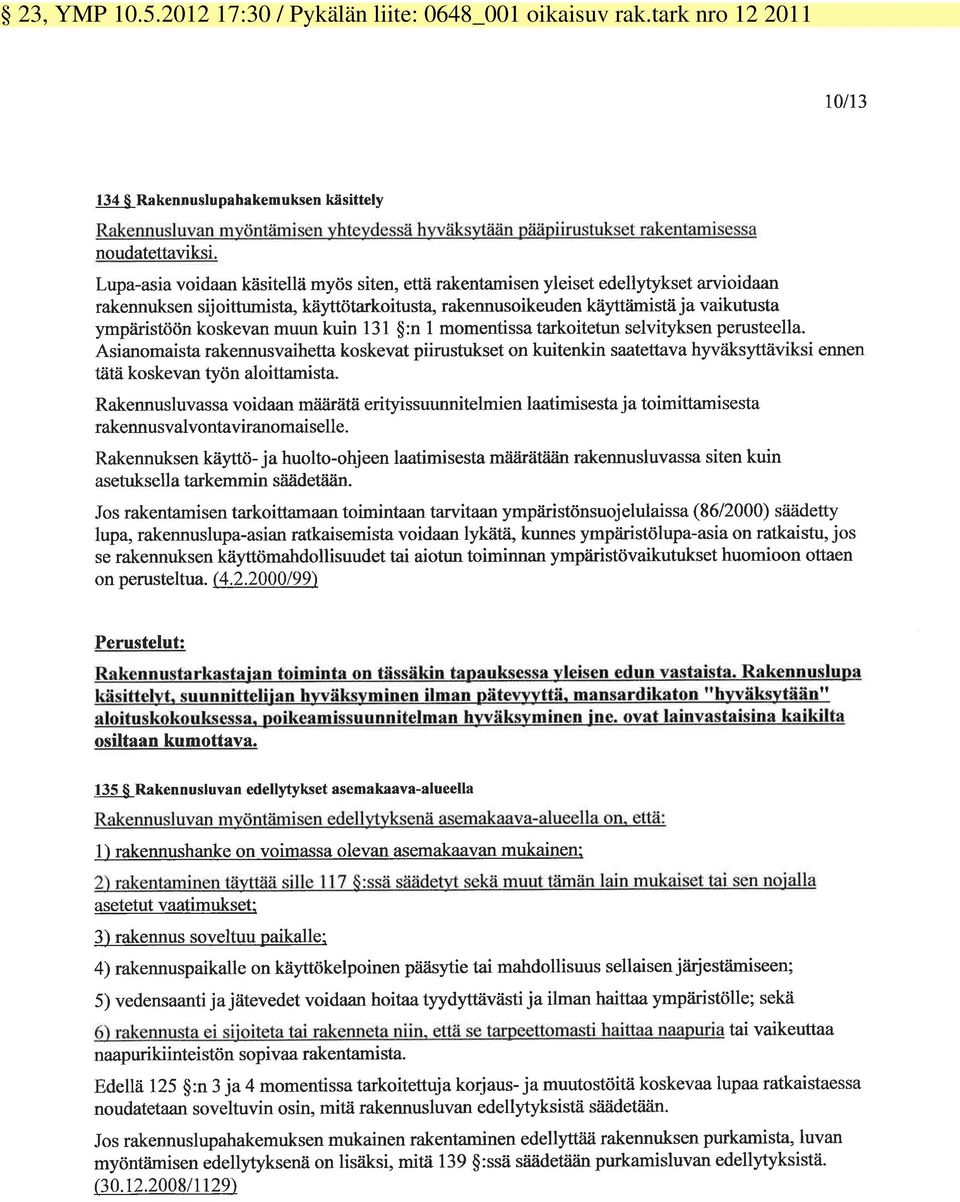 § 23, YMP 10.5.2012 17:30 / Pykälän liite: 0648_001 oikaisuv rak.tark nro 12 2011

10/13

134 § Rakennuslupahakemuksen käsittely

Rakennusluvan myöntämisen yhteydessä hyväksytään pääpiirustukset rakentamisessa noudatettaviksi.

Lupa-asia voidaan käsitellä myös siten, että rakentamisen yleiset edellytykset arvioidaan rakennuksen sijoittumista, käyttötarkoitusta, rakennusoikeuden käyttämistä ja vaikutusta ympäristöön koskevan muun kuin 131 §:n 1 momentissa tarkoitetun selvityksen perusteella. Asianomaista rakennusvaihetta koskevat piirustukset on kuitenkin saatettava hyväksyttäviksi ennen tätä koskevan työn aloittamista.

Rakennusluvassa voidaan määrätä erityissuunnitelmien laatimisesta ja toimittamisesta rakennusvalvontaviranomaiselle.

Rakennuksen käyttö- ja huolto-ohjeen laatimisesta määrätään rakennusluvassa siten kuin asetuksella tarkemmin säädetään.

Jos rakentamisen tarkoittamaan toimintaan tarvitaan ympäristönsuojelulaissa (86/2000) säädetty lupa, rakennuslupa-asian ratkaisemista voidaan lykätä, kunnes ympäristölupa-asia on ratkaistu, jos se rakennuksen käyttömahdollisuudet tai aiotun toiminnan ympäristövaikutukset huomioon ottaen on perusteltua. (4.2.2000/99)

Perustelut:

Rakennustarkastajan toiminta on tässäkin tapauksessa yleisen edun vastaista. Rakennuslupa käsittelyt, suunnittelijan hyväksyminen ilman pätevyyttä, mansardikaton "hyväksytään" aloituskokouksessa, poikeamissuunnitelman hyväksyminen jne. ovat lainvastaisina kaikilta osiltaan kumottava.

135 § Rakennusluvan edellytykset asemakaava-alueella

Rakennusluvan myöntämisen edellytyksenä asemakaava-alueella on, että:

1) rakennushanke on voimassa olevan asemakaavan mukainen;

2) rakentaminen täyttää sille 117 §:ssä säädetyt sekä muut tämän lain mukaiset tai sen nojalla asetetut vaatimukset;

3) rakennus soveltuu paikalle;

4) rakennuspaikalle on käyttökelpoinen pääsytie tai mahdollisuus sellaisen järjestämiseen;

5) vedensaanti ja jätevedet voidaan hoitaa tyydyttävästi ja ilman haittaa ympäristölle; sekä

6) rakennusta ei sijoiteta tai rakenneta niin, että se tarpeettomasti haittaa naapuria tai vaikeuttaa naapurikiinteistön sopivaa rakentamista.

Edellä 125 §:n 3 ja 4 momentissa tarkoitettuja korjaus- ja muutostöitä koskevaa lupaa ratkaistaessa noudatetaan soveltuvin osin, mitä rakennusluvan edellytyksistä säädetään.

Jos rakennuslupahakemuksen mukainen rakentaminen edellyttää rakennuksen purkamista, luvan myöntämisen edellytyksenä on lisäksi, mitä 139 §:ssä säädetään purkamisluvan edellytyksistä. (30.12.2008/1129)